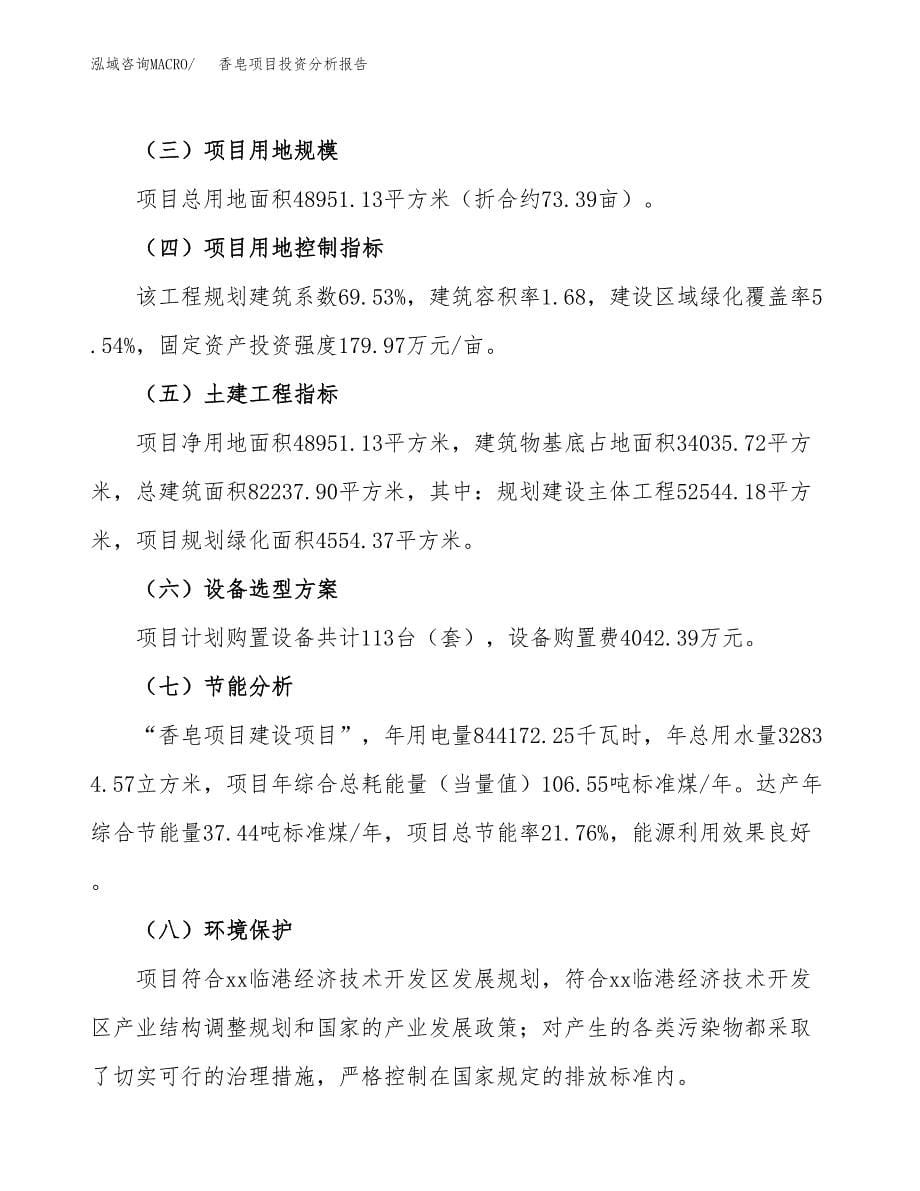 泓域咨询MACRO/　香皂项目投资分析报告

（三）项目用地规模

项目总用地面积48951.13平方米（折合约73.39亩）。

（四）项目用地控制指标

该工程规划建筑系数69.53%，建筑容积率1.68，建设区域绿化覆盖率5.54%，固定资产投资强度179.97万元/亩。

（五）土建工程指标

项目净用地面积48951.13平方米，建筑物基底占地面积34035.72平方米，总建筑面积82237.90平方米，其中：规划建设主体工程52544.18平方米，项目规划绿化面积4554.37平方米。

（六）设备选型方案

项目计划购置设备共计113台（套），设备购置费4042.39万元。

（七）节能分析

“香皂项目建设项目”，年用电量844172.25千瓦时，年总用水量32834.57立方米，项目年综合总耗能量（当量值）106.55吨标准煤/年。达产年综合节能量37.44吨标准煤/年，项目总节能率21.76%，能源利用效果良好。

（八）环境保护

项目符合xx临港经济技术开发区发展规划，符合xx临港经济技术开发区产业结构调整规划和国家的产业发展政策；对产生的各类污染物都采取了切实可行的治理措施，严格控制在国家规定的排放标准内。